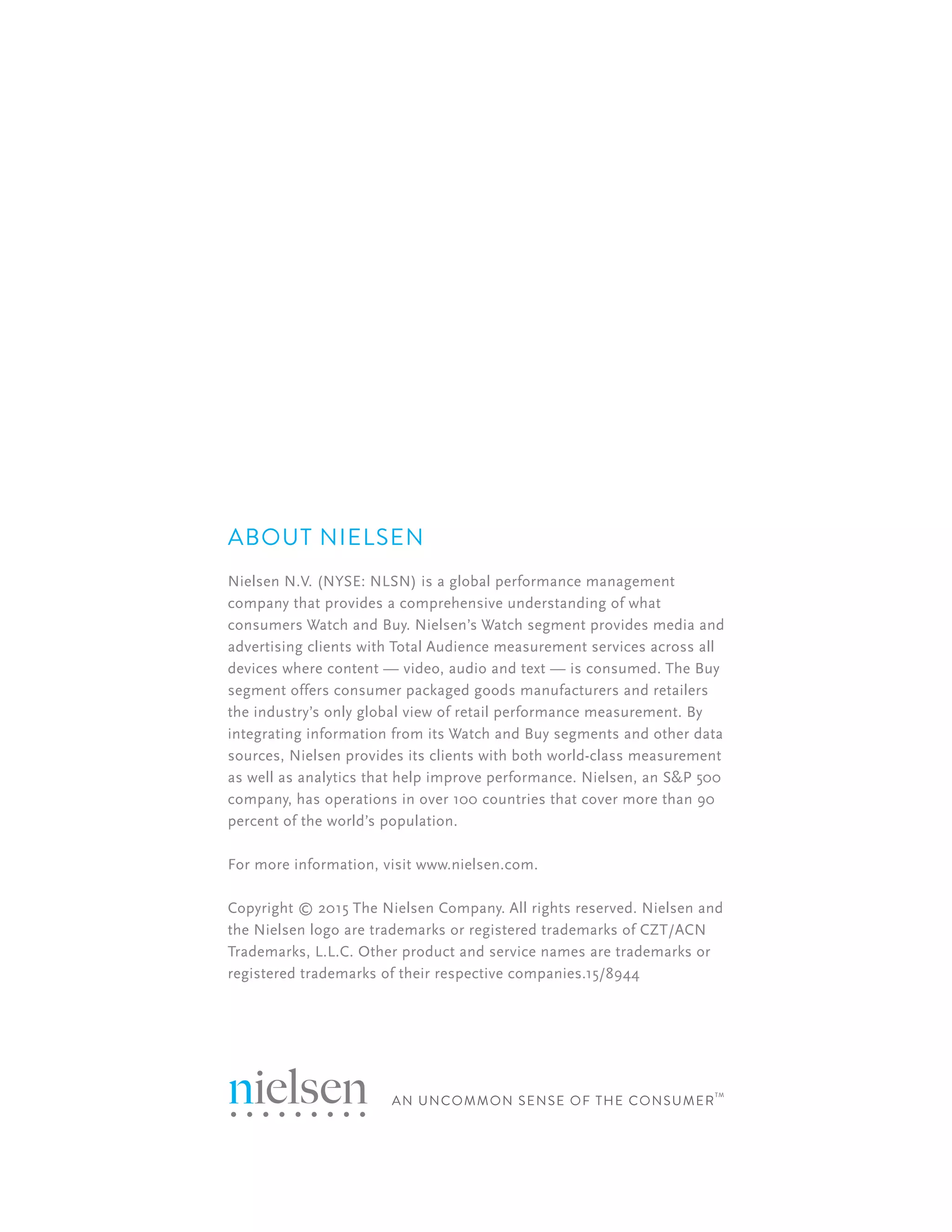 ABOUT NIELSEN

Nielsen N.V. (NYSE: NLSN) is a global performance management company that provides a comprehensive understanding of what consumers Watch and Buy. Nielsen's Watch segment provides media and advertising clients with Total Audience measurement services across all devices where content — video, audio and text — is consumed. The Buy segment offers consumer packaged goods manufacturers and retailers the industry's only global view of retail performance measurement. By integrating information from its Watch and Buy segments and other data sources, Nielsen provides its clients with both world-class measurement as well as analytics that help improve performance. Nielsen, an S&P 500 company, has operations in over 100 countries that cover more than 90 percent of the world's population.

For more information, visit www.nielsen.com.

Copyright © 2015 The Nielsen Company. All rights reserved. Nielsen and the Nielsen logo are trademarks or registered trademarks of CZT/ACN Trademarks, L.L.C. Other product and service names are trademarks or registered trademarks of their respective companies.15/8944

nielsen

AN UNCOMMON SENSE OF THE CONSUMER™